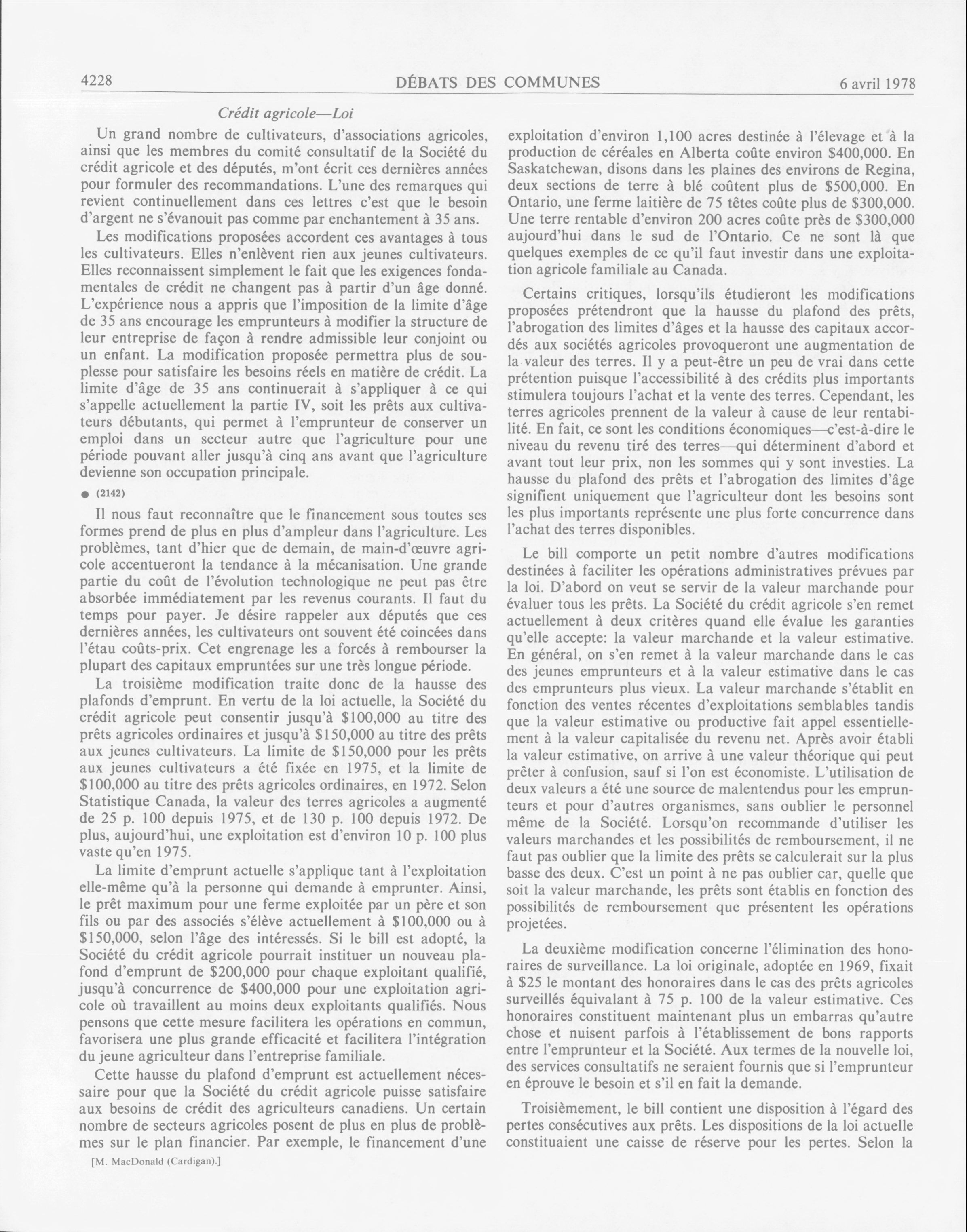 4228 DÉBATS DES COMMUNES 6 avril 1978

Crédit agricole—Loi

Un grand nombre de cultivateurs, d'associations agricoles, ainsi que les membres du comité consultatif de la Société du crédit agricole et des députés, m'ont écrit ces dernières années pour formuler des recommandations. L'une des remarques qui revient continuellement dans ces lettres c'est que le besoin d'argent ne s'évanouit pas comme par enchantement à 35 ans.

Les modifications proposées accordent ces avantages à tous les cultivateurs. Elles n'enlèvent rien aux jeunes cultivateurs. Elles reconnaissent simplement le fait que les exigences fondamentales de crédit ne changent pas à partir d'un âge donné. L'expérience nous a appris que l'imposition de la limite d'âge de 35 ans encourage les emprunteurs à modifier la structure de leur entreprise de façon à rendre admissible leur conjoint ou un enfant. La modification proposée permettra plus de souplesse pour satisfaire les besoins réels en matière de crédit. La limite d'âge de 35 ans continuerait à s'appliquer à ce qui s'appelle actuellement la partie IV, soit les prêts aux cultivateurs débutants, qui permet à l'emprunteur de conserver un emploi dans un secteur autre que l'agriculture pour une période pouvant aller jusqu'à cinq ans avant que l'agriculture devienne son occupation principale.

● (2142)

Il nous faut reconnaître que le financement sous toutes ses formes prend de plus en plus d'ampleur dans l'agriculture. Les problèmes, tant d'hier que de demain, de main-d'œuvre agricole accentueront la tendance à la mécanisation. Une grande partie du coût de l'évolution technologique ne peut pas être absorbée immédiatement par les revenus courants. Il faut du temps pour payer. Je désire rappeler aux députés que ces dernières années, les cultivateurs ont souvent été coincées dans l'étau coûts-prix. Cet engrenage les a forcés à rembourser la plupart des capitaux empruntées sur une très longue période.

La troisième modification traite donc de la hausse des plafonds d'emprunt. En vertu de la loi actuelle, la Société du crédit agricole peut consentir jusqu'à $100,000 au titre des prêts agricoles ordinaires et jusqu'à $150,000 au titre des prêts aux jeunes cultivateurs. La limite de $150,000 pour les prêts aux jeunes cultivateurs a été fixée en 1975, et la limite de $100,000 au titre des prêts agricoles ordinaires, en 1972. Selon Statistique Canada, la valeur des terres agricoles a augmenté de 25 p. 100 depuis 1975, et de 130 p. 100 depuis 1972. De plus, aujourd'hui, une exploitation est d'environ 10 p. 100 plus vaste qu'en 1975.

La limite d'emprunt actuelle s'applique tant à l'exploitation elle-même qu'à la personne qui demande à emprunter. Ainsi, le prêt maximum pour une ferme exploitée par un père et son fils ou par des associés s'élève actuellement à $100,000 ou à $150,000, selon l'âge des intéressés. Si le bill est adopté, la Société du crédit agricole pourrait instituer un nouveau plafond d'emprunt de $200,000 pour chaque exploitant qualifié, jusqu'à concurrence de $400,000 pour une exploitation agricole où travaillent au moins deux exploitants qualifiés. Nous pensons que cette mesure facilitera les opérations en commun, favorisera une plus grande efficacité et facilitera l'intégration du jeune agriculteur dans l'entreprise familiale.

Cette hausse du plafond d'emprunt est actuellement nécessaire pour que la Société du crédit agricole puisse satisfaire aux besoins de crédit des agriculteurs canadiens. Un certain nombre de secteurs agricoles posent de plus en plus de problèmes sur le plan financier. Par exemple, le financement d'une

[M. MacDonald (Cardigan).]

exploitation d'environ 1,100 acres destinée à l'élevage et à la production de céréales en Alberta coûte environ $400,000. En Saskatchewan, disons dans les plaines des environs de Regina, deux sections de terre à blé coûtent plus de $500,000. En Ontario, une ferme laitière de 75 têtes coûte plus de $300,000. Une terre rentable d'environ 200 acres coûte près de $300,000 aujourd'hui dans le sud de l'Ontario. Ce ne sont là que quelques exemples de ce qu'il faut investir dans une exploitation agricole familiale au Canada.

Certains critiques, lorsqu'ils étudieront les modifications proposées prétendront que la hausse du plafond des prêts, l'abrogation des limites d'âges et la hausse des capitaux accordés aux sociétés agricoles provoqueront une augmentation de la valeur des terres. Il y a peut-être un peu de vrai dans cette prétention puisque l'accessibilité à des crédits plus importants stimulera toujours l'achat et la vente des terres. Cependant, les terres agricoles prennent de la valeur à cause de leur rentabilité. En fait, ce sont les conditions économiques—c'est-à-dire le niveau du revenu tiré des terres—qui déterminent d'abord et avant tout leur prix, non les sommes qui y sont investies. La hausse du plafond des prêts et l'abrogation des limites d'âge signifient uniquement que l'agriculteur dont les besoins sont les plus importants représente une plus forte concurrence dans l'achat des terres disponibles.

Le bill comporte un petit nombre d'autres modifications destinées à faciliter les opérations administratives prévues par la loi. D'abord on veut se servir de la valeur marchande pour évaluer tous les prêts. La Société du crédit agricole s'en remet actuellement à deux critères quand elle évalue les garanties qu'elle accepte: la valeur marchande et la valeur estimative. En général, on s'en remet à la valeur marchande dans le cas des jeunes emprunteurs et à la valeur estimative dans le cas des emprunteurs plus vieux. La valeur marchande s'établit en fonction des ventes récentes d'exploitations semblables tandis que la valeur estimative ou productive fait appel essentiellement à la valeur capitalisée du revenu net. Après avoir établi la valeur estimative, on arrive à une valeur théorique qui peut prêter à confusion, sauf si l'on est économiste. L'utilisation de deux valeurs a été une source de malentendus pour les emprunteurs et pour d'autres organismes, sans oublier le personnel même de la Société. Lorsqu'on recommande d'utiliser les valeurs marchandes et les possibilités de remboursement, il ne faut pas oublier que la limite des prêts se calculerait sur la plus basse des deux. C'est un point à ne pas oublier car, quelle que soit la valeur marchande, les prêts sont établis en fonction des possibilités de remboursement que présentent les opérations projetées.

La deuxième modification concerne l'élimination des honoraires de surveillance. La loi originale, adoptée en 1969, fixait à $25 le montant des honoraires dans le cas des prêts agricoles surveillés équivalant à 75 p. 100 de la valeur estimative. Ces honoraires constituent maintenant plus un embarras qu'autre chose et nuisent parfois à l'établissement de bons rapports entre l'emprunteur et la Société. Aux termes de la nouvelle loi, des services consultatifs ne seraient fournis que si l'emprunteur en éprouve le besoin et s'il en fait la demande.

Troisièmement, le bill contient une disposition à l'égard des pertes consécutives aux prêts. Les dispositions de la loi actuelle constituaient une caisse de réserve pour les pertes. Selon la